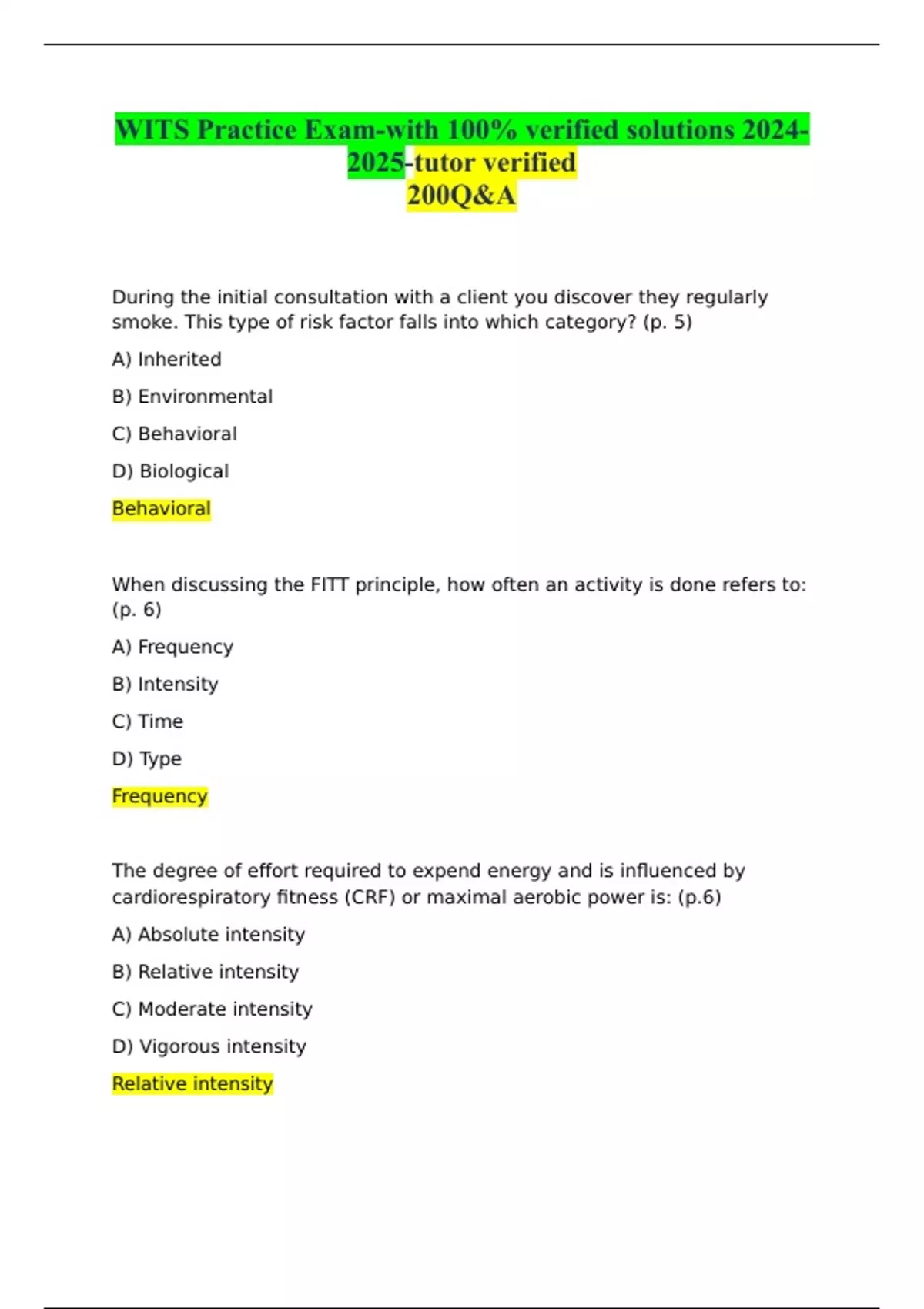 WITS Practice Exam-with 100% verified solutions 2024-2025-tutor verified
200Q&A

During the initial consultation with a client you discover they regularly smoke. This type of risk factor falls into which category? (p. 5)

A) Inherited

B) Environmental

C) Behavioral

D) Biological

Behavioral

When discussing the FITT principle, how often an activity is done refers to: (p. 6)

A) Frequency

B) Intensity

C) Time

D) Type

Frequency

The degree of effort required to expend energy and is influenced by cardiorespiratory fitness (CRF) or maximal aerobic power is: (p.6)

A) Absolute intensity

B) Relative intensity

C) Moderate intensity

D) Vigorous intensity

Relative intensity